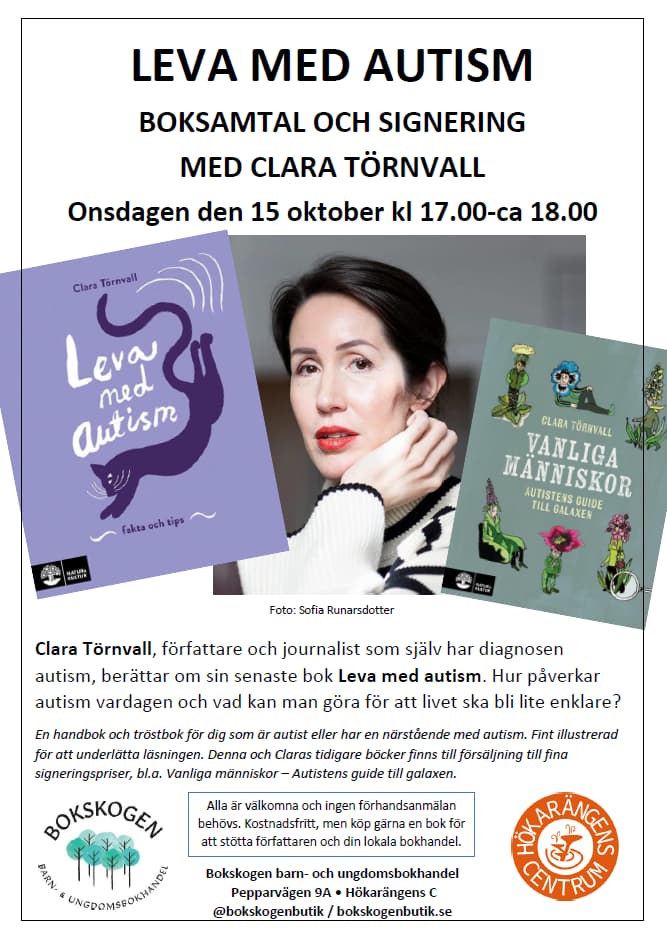 LEVA MED AUTISM

BOKSAMTAL OCH SIGNERING

MED CLARA TÖRNVALL

Onsdagen den 15 oktober kl 17.00-ca 18.00

Clara Törnvall

Leva med autism

fakta och tips

CLARA TÖRNVALL

VANLIGA MÄNNISKOR

AUTISTENS GUIDE TILL GALAXEN

Foto: Sofia Runarsdotter

Clara Törnvall, författare och journalist som själv har diagnosen autism, berättar om sin senaste bok Leva med autism. Hur påverkar autism vardagen och vad kan man göra för att livet ska bli lite enklare?

En handbok och tröstbok för dig som är autist eller har en närstående med autism. Fint illustrerad för att underlätta läsningen. Denna och Claras tidigare böcker finns till försäljning till fina signeringspriser, bl.a. Vanliga människor – Autistens guide till galaxen.

BOKSKOGEN

BARN- & UNGDOMSBOKHANDEL

Alla är välkomna och ingen förhandsanmälan behövs. Kostnadsfritt, men köp gärna en bok för att stötta författaren och din lokala bokhandel.

Bokskogen barn- och ungdomsbokhandel
Pepparvägen 9A • Hökarängens C
@bokskogenbutik / bokskogenbutik.se

HÖKARÄNGENS CENTRUM